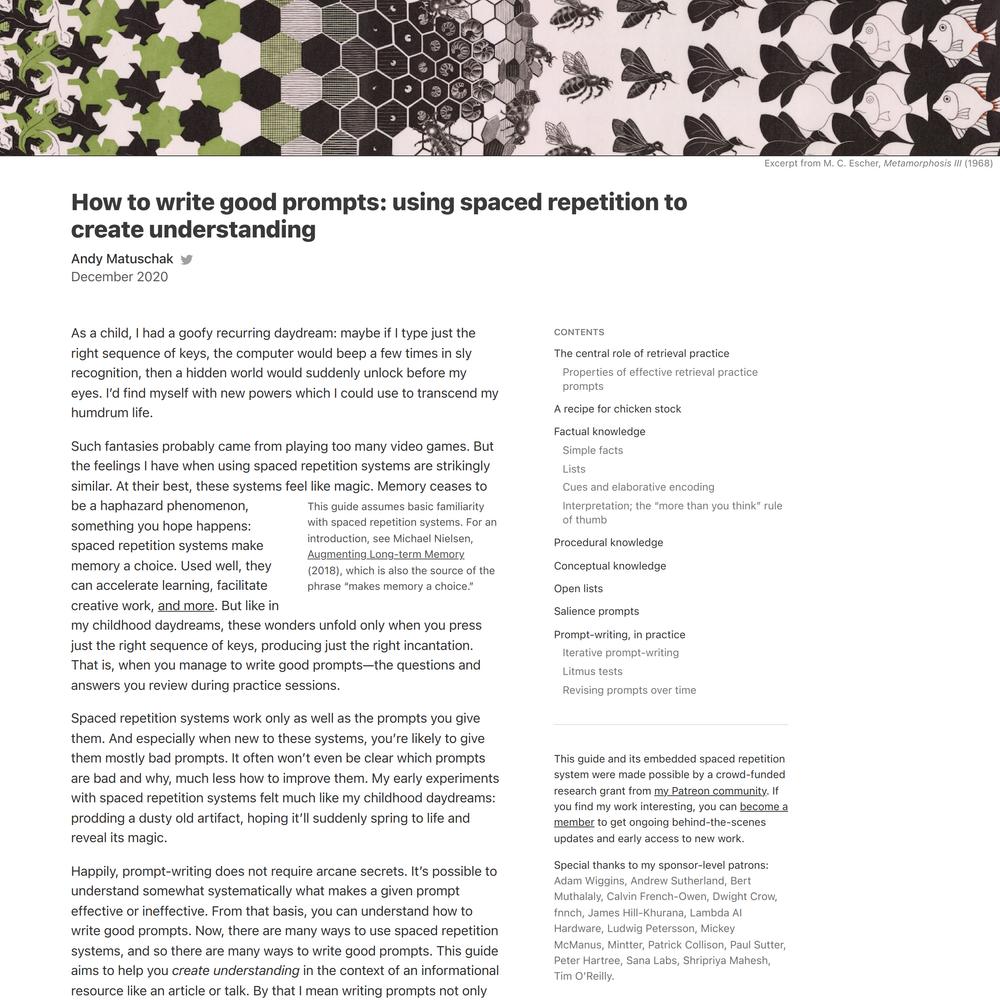 Excerpt from M. C. Escher, Metamorphosis III (1968)

How to write good prompts: using spaced repetition to create understanding

Andy Matuschak
December 2020

As a child, I had a goofy recurring daydream: maybe if I type just the right sequence of keys, the computer would beep a few times in sly recognition, then a hidden world would suddenly unlock before my eyes. I'd find myself with new powers which I could use to transcend my humdrum life.

Such fantasies probably came from playing too many video games. But the feelings I have when using spaced repetition systems are strikingly similar. At their best, these systems feel like magic. Memory ceases to be a haphazard phenomenon, something you hope happens: spaced repetition systems make memory a choice. Used well, they can accelerate learning, facilitate creative work, and more. But like in my childhood daydreams, these wonders unfold only when you press just the right sequence of keys, producing just the right incantation. That is, when you manage to write good prompts—the questions and answers you review during practice sessions.

This guide assumes basic familiarity with spaced repetition systems. For an introduction, see Michael Nielsen, Augmenting Long-term Memory (2018), which is also the source of the phrase "makes memory a choice."

Spaced repetition systems work only as well as the prompts you give them. And especially when new to these systems, you're likely to give them mostly bad prompts. It often won't even be clear which prompts are bad and why, much less how to improve them. My early experiments with spaced repetition systems felt much like my childhood daydreams: prodding a dusty old artifact, hoping it'll suddenly spring to life and reveal its magic.

Happily, prompt-writing does not require arcane secrets. It's possible to understand somewhat systematically what makes a given prompt effective or ineffective. From that basis, you can understand how to write good prompts. Now, there are many ways to use spaced repetition systems, and so there are many ways to write good prompts. This guide aims to help you create understanding in the context of an informational resource like an article or talk. By that I mean writing prompts not only

CONTENTS
The central role of retrieval practice
Properties of effective retrieval practice prompts
A recipe for chicken stock
Factual knowledge
Simple facts
Lists
Cues and elaborative encoding
Interpretation; the "more than you think" rule of thumb
Procedural knowledge
Conceptual knowledge
Open lists
Salience prompts
Prompt-writing, in practice
Iterative prompt-writing
Litmus tests
Revising prompts over time

This guide and its embedded spaced repetition system were made possible by a crowd-funded research grant from my Patreon community. If you find my work interesting, you can become a member to get ongoing behind-the-scenes updates and early access to new work.

Special thanks to my sponsor-level patrons: Adam Wiggins, Andrew Sutherland, Bert Muthalaly, Calvin French-Owen, Dwight Crow, fnnch, James Hill-Khurana, Lambda AI Hardware, Ludwig Petersson, Mickey McManus, Mintter, Patrick Collison, Paul Sutter, Peter Hartree, Sana Labs, Shripriya Mahesh, Tim O'Reilly.